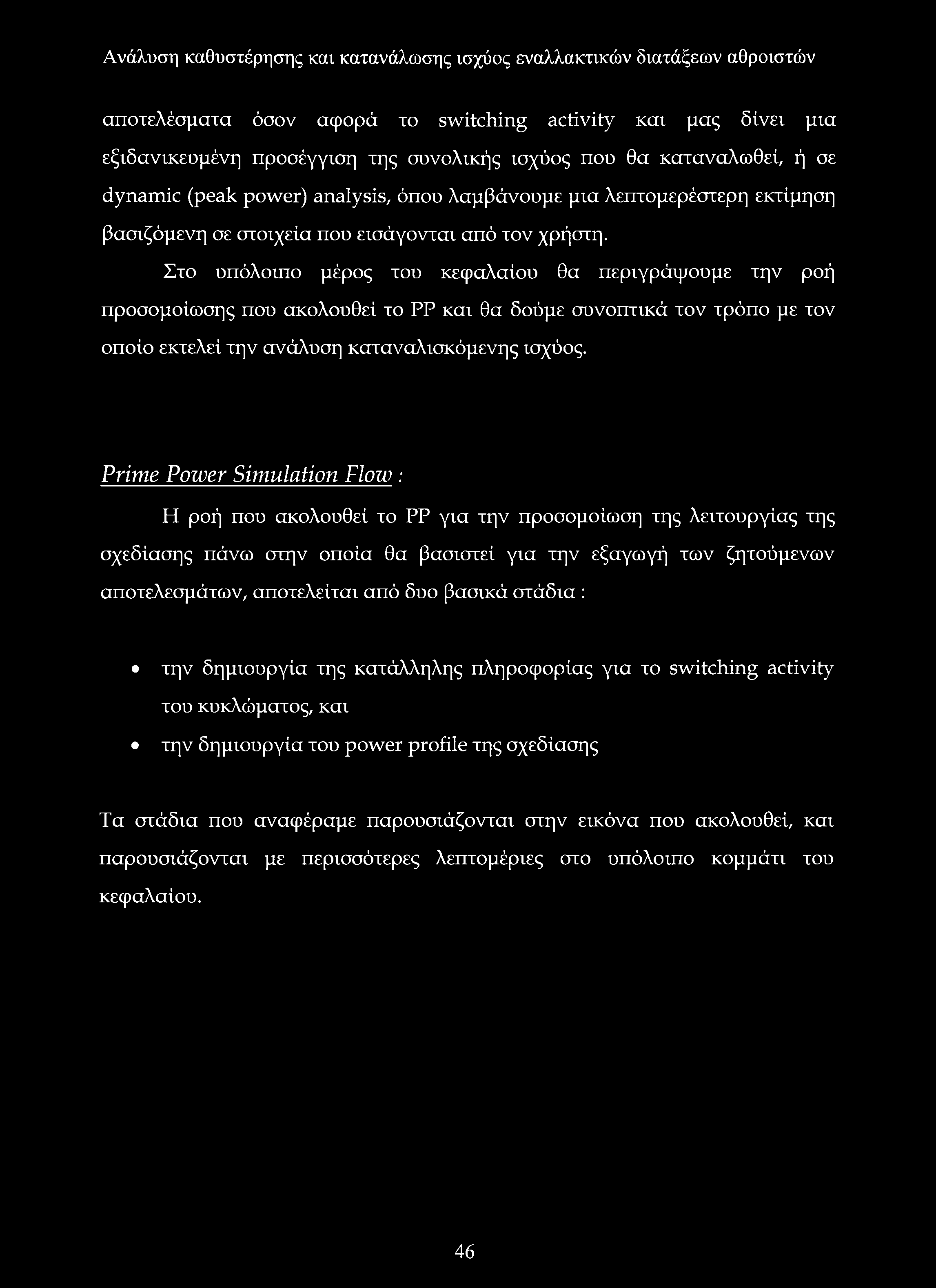 Ανάλυση καθυστέρησης και κατανάλωσης ισχύος εναλλακτικών διατάξεων αθροιστών

αποτελέσματα όσον αφορά το switching activity και μας δίνει μια εξιδανικευμένη προσέγγιση της συνολικής ισχύος που θα καταναλωθεί, ή σε dynamic (peak power) analysis, όπου λαμβάνουμε μια λεπτομερέστερη εκτίμηση βασιζόμενη σε στοιχεία που εισάγονται από τον χρήστη.

Στο υπόλοιπο μέρος του κεφαλαίου θα περιγράψουμε την ροή προσομοίωσης που ακολουθεί το PP και θα δούμε συνοπτικά τον τρόπο με τον οποίο εκτελεί την ανάλυση καταναλισκόμενης ισχύος.

Prime Power Simulation Flow :

Η ροή που ακολουθεί το PP για την προσομοίωση της λειτουργίας της σχεδίασης πάνω στην οποία θα βασιστεί για την εξαγωγή των ζητούμενων αποτελεσμάτων, αποτελείται από δυο βασικά στάδια :

• την δημιουργία της κατάλληλης πληροφορίας για το switching activity του κυκλώματος, και
• την δημιουργία του power profile της σχεδίασης

Τα στάδια που αναφέραμε παρουσιάζονται στην εικόνα που ακολουθεί, και παρουσιάζονται με περισσότερες λεπτομέριες στο υπόλοιπο κομμάτι του κεφαλαίου.

46